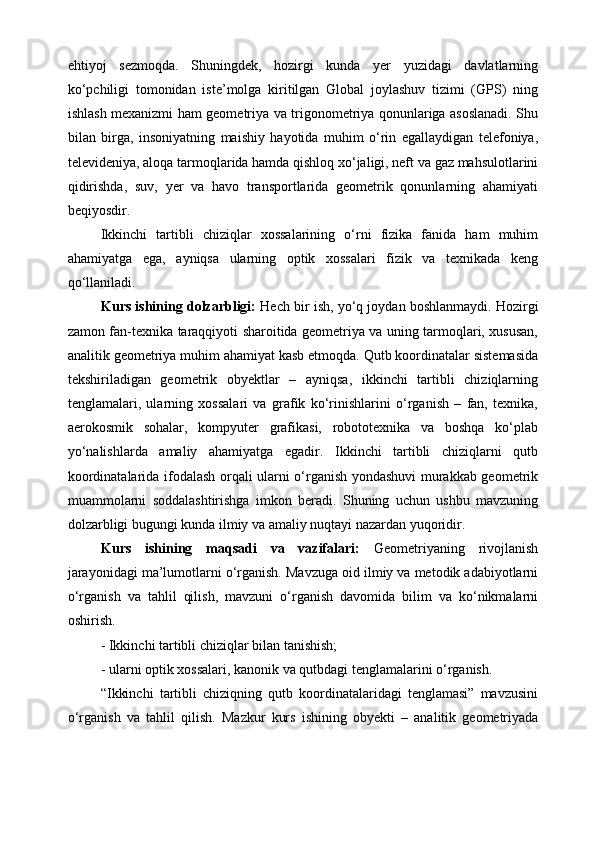 ehtiyoj sezmoqda. Shuningdek, hozirgi kunda yer yuzidagi davlatlarning ko‘pchiligi tomonidan iste’molga kiritilgan Global joylashuv tizimi (GPS) ning ishlash mexanizmi ham geometriya va trigonometriya qonunlariga asoslanadi. Shu bilan birga, insoniyatning maishiy hayotida muhim o‘rin egallaydigan telefoniya, televideniya, aloqa tarmoqlarida hamda qishloq xo‘jaligi, neft va gaz mahsulotlarini qidirishda, suv, yer va havo transportlarida geometrik qonunlarning ahamiyati beqiyosdir.

Ikkinchi tartibli chiziqlar xossalarining o‘rni fizika fanida ham muhim ahamiyatga ega, ayniqsa ularning optik xossalari fizik va texnikada keng qo‘llaniladi.

Kurs ishining dolzarbligi: Hech bir ish, yo‘q joydan boshlanmaydi. Hozirgi zamon fan-texnika taraqqiyoti sharoitida geometriya va uning tarmoqlari, xususan, analitik geometriya muhim ahamiyat kasb etmoqda. Qutb koordinatalar sistemasida tekshiriladigan geometrik obyektlar – ayniqsa, ikkinchi tartibli chiziqlarning tenglamalari, ularning xossalari va grafik ko‘rinishlarini o‘rganish – fan, texnika, aerokosmik sohalar, kompyuter grafikasi, robototexnika va boshqa ko‘plab yo‘nalishlarda amaliy ahamiyatga egadir. Ikkinchi tartibli chiziqlarni qutb koordinatalarida ifodalash orqali ularni o‘rganish yondashuvi murakkab geometrik muammolarni soddalashtirishga imkon beradi. Shuning uchun ushbu mavzuning dolzarbligi bugungi kunda ilmiy va amaliy nuqtayi nazardan yuqoridir.

Kurs ishining maqsadi va vazifalari: Geometriyaning rivojlanish jarayonidagi ma’lumotlarni o‘rganish. Mavzuga oid ilmiy va metodik adabiyotlarni o‘rganish va tahlil qilish, mavzuni o‘rganish davomida bilim va ko‘nikmalarni oshirish.

- Ikkinchi tartibli chiziqlar bilan tanishish;

- ularni optik xossalari, kanonik va qutbdagi tenglamalarini o‘rganish.

“Ikkinchi tartibli chiziqning qutb koordinatalaridagi tenglamasi” mavzusini o‘rganish va tahlil qilish. Mazkur kurs ishining obyekti – analitik geometriyada